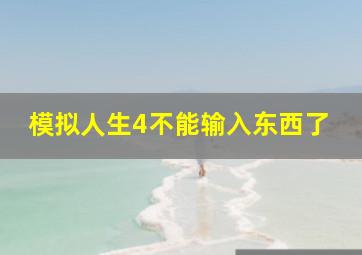 模拟人生4不能输入东西了